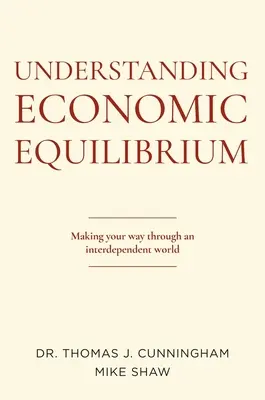 UNDERSTANDING
ECONOMIC
EQUILIBRIUM

Making your way through an interdependent world

DR. THOMAS J. CUNNINGHAM
MIKE SHAW